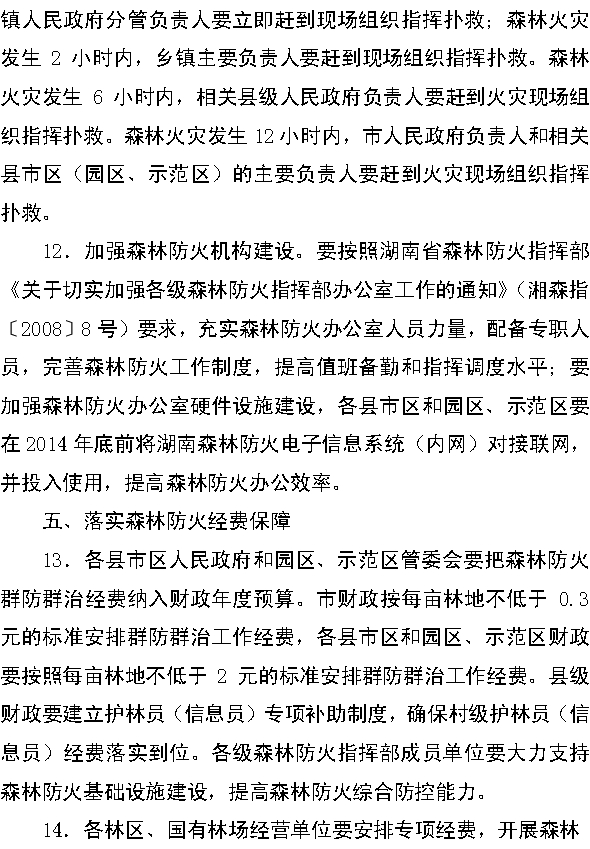 镇人民政府分管负责人要立即赶到现场组织指挥扑救；森林火灾发生 2 小时内，乡镇主要负责人要赶到现场组织指挥扑救。森林火灾发生 6 小时内，相关县级人民政府负责人要赶到火灾现场组织指挥扑救。森林火灾发生 12 小时内，市人民政府负责人和相关县市区（园区、示范区）的主要负责人要赶到火灾现场组织指挥扑救。

12．加强森林防火机构建设。要按照湖南省森林防火指挥部《关于切实加强各级森林防火指挥部办公室工作的通知》（湘森指〔2008〕8 号）要求，充实森林防火办公室人员力量，配备专职人员，完善森林防火工作制度，提高值班备勤和指挥调度水平；要加强森林防火办公室硬件设施建设，各县市区和园区、示范区要在 2014 年底前将湖南森林防火电子信息系统（内网）对接联网，并投入使用，提高森林防火办公效率。

五、落实森林防火经费保障

13．各县市区人民政府和园区、示范区管委会要把森林防火群防群治经费纳入财政年度预算。市财政按每亩林地不低于 0.3 元的标准安排群防群治工作经费，各县市区和园区、示范区财政要按照每亩林地不低于 2 元的标准安排群防群治工作经费。县级财政要建立护林员（信息员）专项补助制度，确保村级护林员（信息员）经费落实到位。各级森林防火指挥部成员单位要大力支持森林防火基础设施建设，提高森林防火综合防控能力。

14．各林区、国有林场经营单位要安排专项经费，开展森林